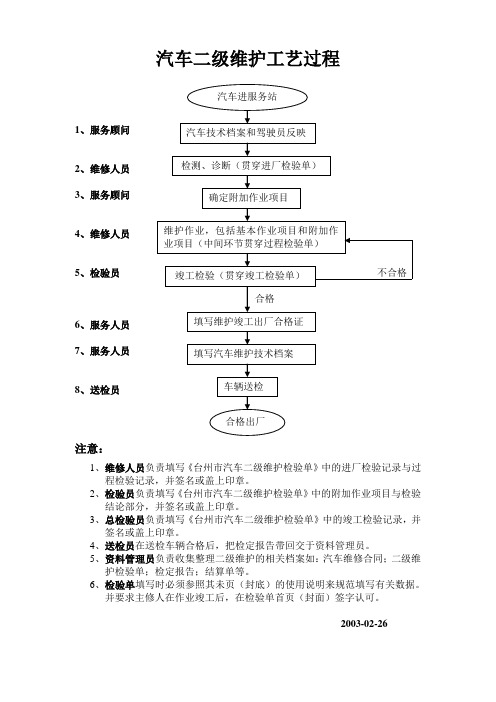 汽车二级维护工艺过程

汽车进服务站

1、服务顾问

汽车技术档案和驾驶员反映

2、维修人员

检测、诊断（贯穿进厂检验单）

3、服务顾问

确定附加作业项目

4、维修人员

维护作业，包括基本作业项目和附加作业项目（中间环节贯穿过程检验单）

5、检验员

竣工检验（贯穿竣工检验单）

不合格

合格

6、服务人员

填写维护竣工出厂合格证

7、服务人员

填写汽车维护技术档案

8、送检员

车辆送检

合格出厂

注意：

1、维修人员负责填写《台州市汽车二级维护检验单》中的进厂检验记录与过程检验记录，并签名或盖上印章。
2、检验员负责填写《台州市汽车二级维护检验单》中的附加作业项目与检验结论部分，并签名或盖上印章。
3、总检验员负责填写《台州市汽车二级维护检验单》中的竣工检验记录，并签名或盖上印章。
4、送检员在送检车辆合格后，把检定报告带回交于资料管理员。
5、资料管理员负责收集整理二级维护的相关档案如：汽车维修合同；二级维护检验单；检定报告；结算单等。
6、检验单填写时必须参照其末页（封底）的使用说明来规范填写有关数据。并要求主修人在作业竣工后，在检验单首页（封面）签字认可。

2003-02-26